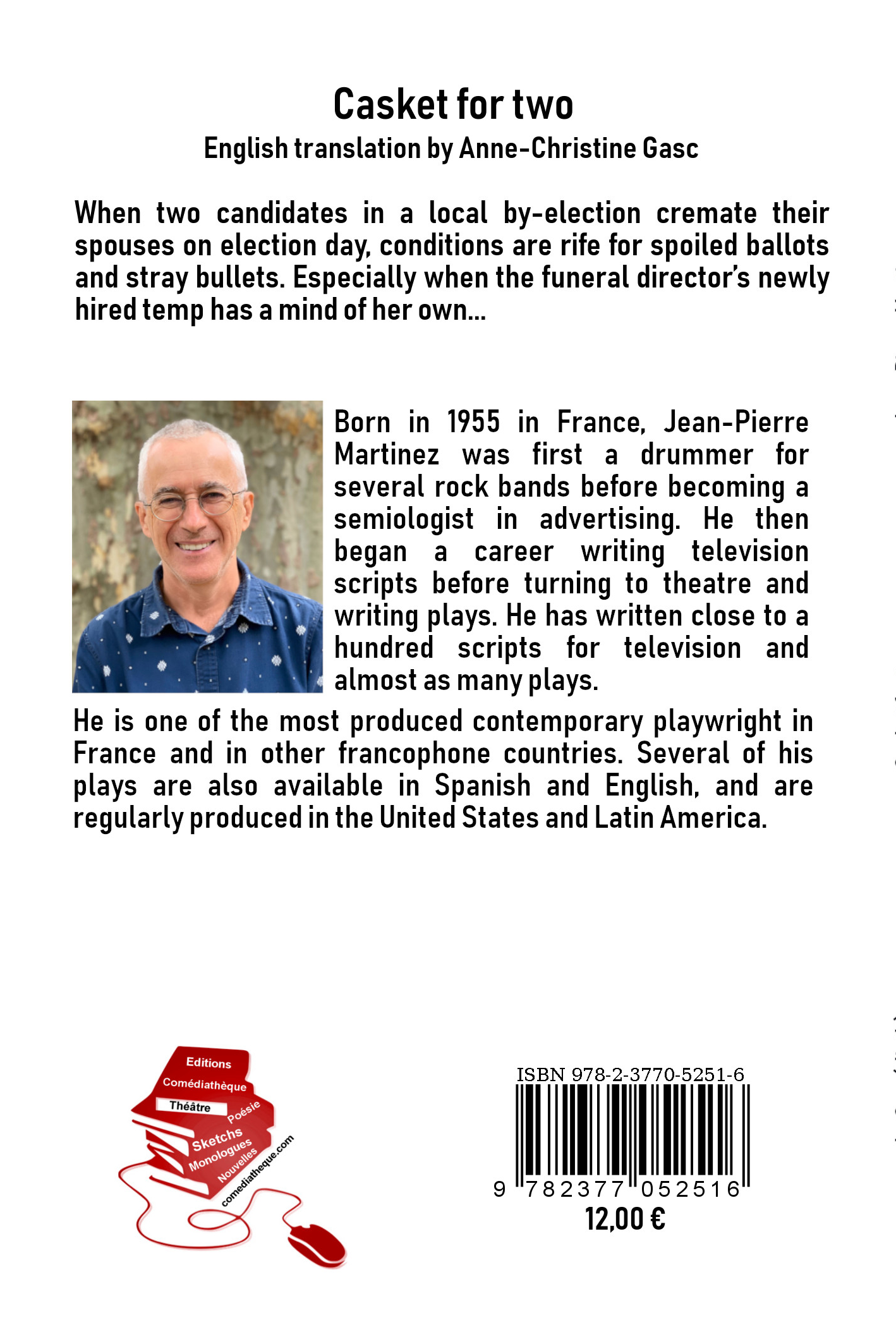 Casket for two
English translation by Anne-Christine Gasc

When two candidates in a local by-election cremate their spouses on election day, conditions are rife for spoiled ballots and stray bullets. Especially when the funeral director's newly hired temp has a mind of her own...

Born in 1955 in France, Jean-Pierre Martinez was first a drummer for several rock bands before becoming a semiologist in advertising. He then began a career writing television scripts before turning to theatre and writing plays. He has written close to a hundred scripts for television and almost as many plays.

He is one of the most produced contemporary playwright in France and in other francophone countries. Several of his plays are also available in Spanish and English, and are regularly produced in the United States and Latin America.

Editions
Comédiathèque
Théâtre
Poésie
Sketchs
Monologues
Nouvelles
comediatheque.com

ISBN 978-2-3770-5251-6
9 782377 052516
12,00 €